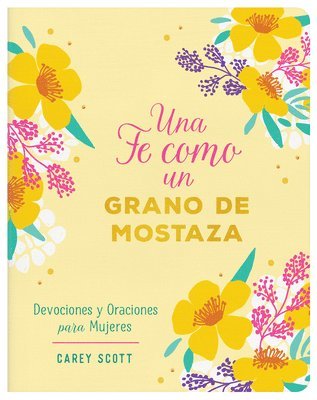 Una Fe como un GRANO DE MOSTAZA

Devociones y Oraciones para Mujeres

CAREY SCOTT